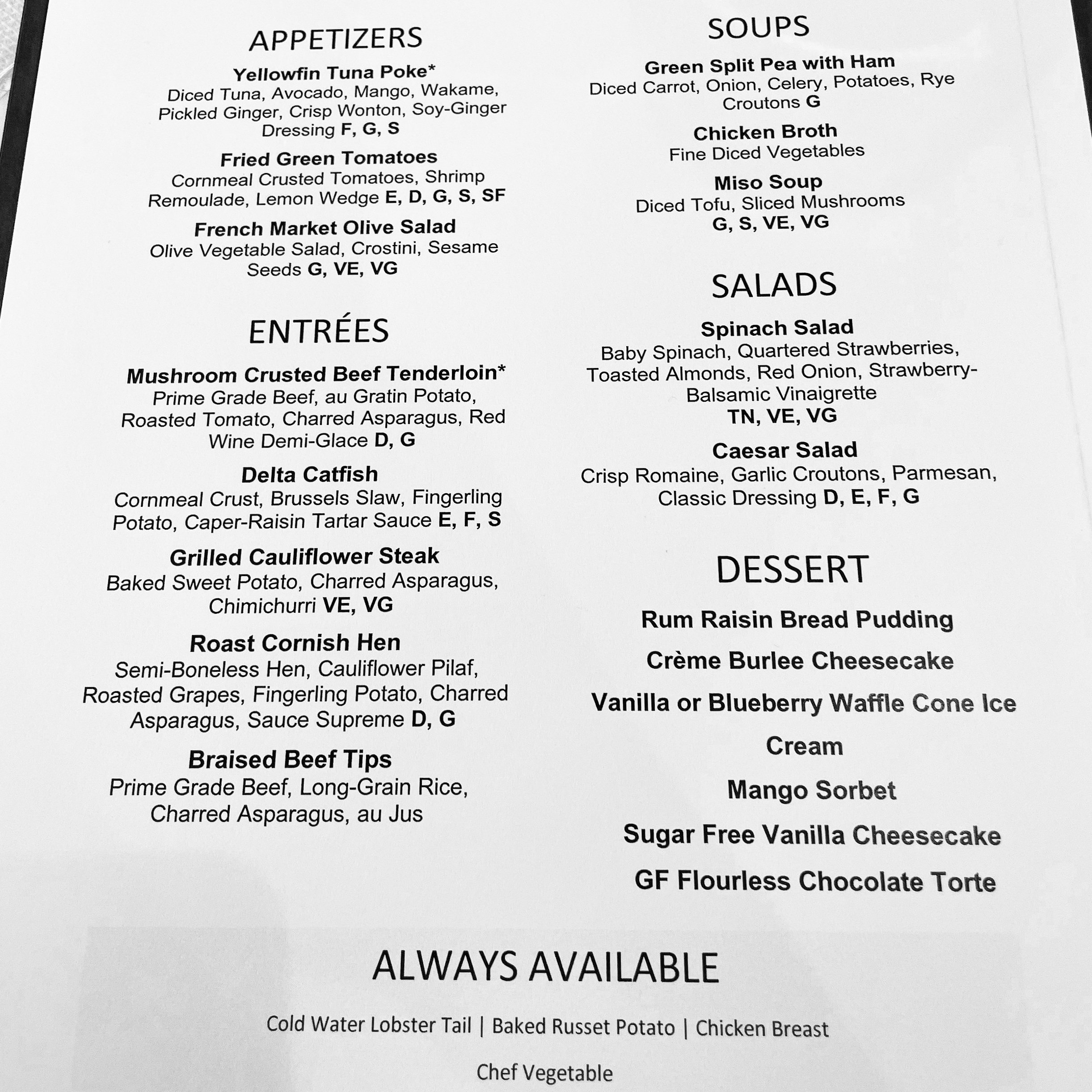 APPETIZERS

Yellowfin Tuna Poke*
Diced Tuna, Avocado, Mango, Wakame, Pickled Ginger, Crisp Wonton, Soy-Ginger Dressing F, G, S

Fried Green Tomatoes
Cornmeal Crusted Tomatoes, Shrimp Remoulade, Lemon Wedge E, D, G, S, SF

French Market Olive Salad
Olive Vegetable Salad, Crostini, Sesame Seeds G, VE, VG

ENTRÉES

Mushroom Crusted Beef Tenderloin*
Prime Grade Beef, au Gratin Potato, Roasted Tomato, Charred Asparagus, Red Wine Demi-Glace D, G

Delta Catfish
Cornmeal Crust, Brussels Slaw, Fingerling Potato, Caper-Raisin Tartar Sauce E, F, S

Grilled Cauliflower Steak
Baked Sweet Potato, Charred Asparagus, Chimichurri VE, VG

Roast Cornish Hen
Semi-Boneless Hen, Cauliflower Pilaf, Roasted Grapes, Fingerling Potato, Charred Asparagus, Sauce Supreme D, G

Braised Beef Tips
Prime Grade Beef, Long-Grain Rice, Charred Asparagus, au Jus

SOUPS

Green Split Pea with Ham
Diced Carrot, Onion, Celery, Potatoes, Rye Croutons G

Chicken Broth
Fine Diced Vegetables

Miso Soup
Diced Tofu, Sliced Mushrooms
G, S, VE, VG

SALADS

Spinach Salad
Baby Spinach, Quartered Strawberries, Toasted Almonds, Red Onion, Strawberry-Balsamic Vinaigrette
TN, VE, VG

Caesar Salad
Crisp Romaine, Garlic Croutons, Parmesan, Classic Dressing D, E, F, G

DESSERT

Rum Raisin Bread Pudding

Crème Burlee Cheesecake

Vanilla or Blueberry Waffle Cone Ice Cream

Mango Sorbet

Sugar Free Vanilla Cheesecake

GF Flourless Chocolate Torte

ALWAYS AVAILABLE

Cold Water Lobster Tail | Baked Russet Potato | Chicken Breast

Chef Vegetable